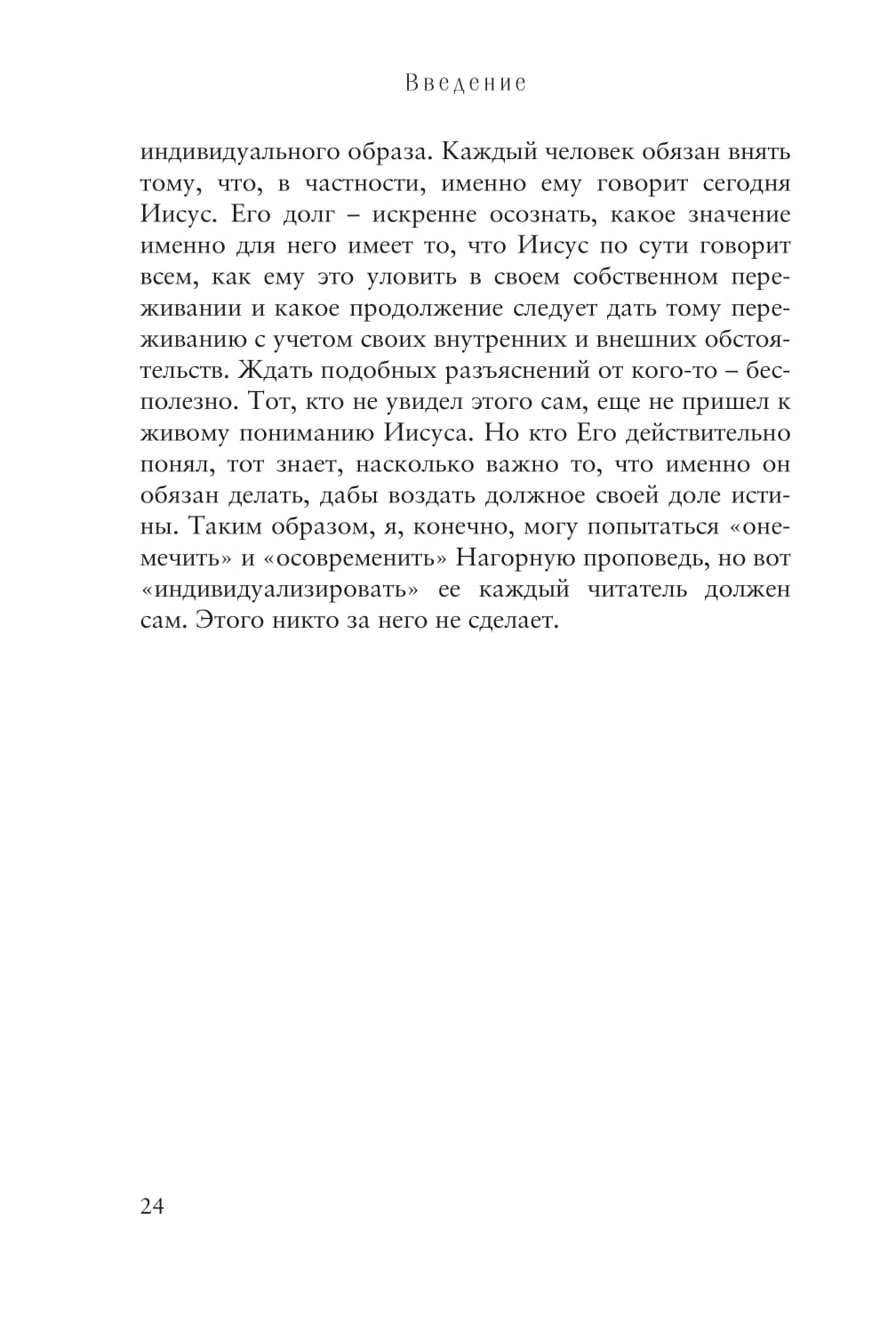 Введение

индивидуального образа. Каждый человек обязан внять тому, что, в частности, именно ему говорит сегодня Иисус. Его долг – искренне осознать, какое значение именно для него имеет то, что Иисус по сути говорит всем, как ему это уловить в своем собственном переживании и какое продолжение следует дать тому переживанию с учетом своих внутренних и внешних обстоятельств. Ждать подобных разъяснений от кого-то – бесполезно. Тот, кто не увидел этого сам, еще не пришел к живому пониманию Иисуса. Но кто Его действительно понял, тот знает, насколько важно то, что именно он обязан делать, дабы воздать должное своей доле истины. Таким образом, я, конечно, могу попытаться «онемечить» и «осовременить» Нагорную проповедь, но вот «индивидуализировать» ее каждый читатель должен сам. Этого никто за него не сделает.

24